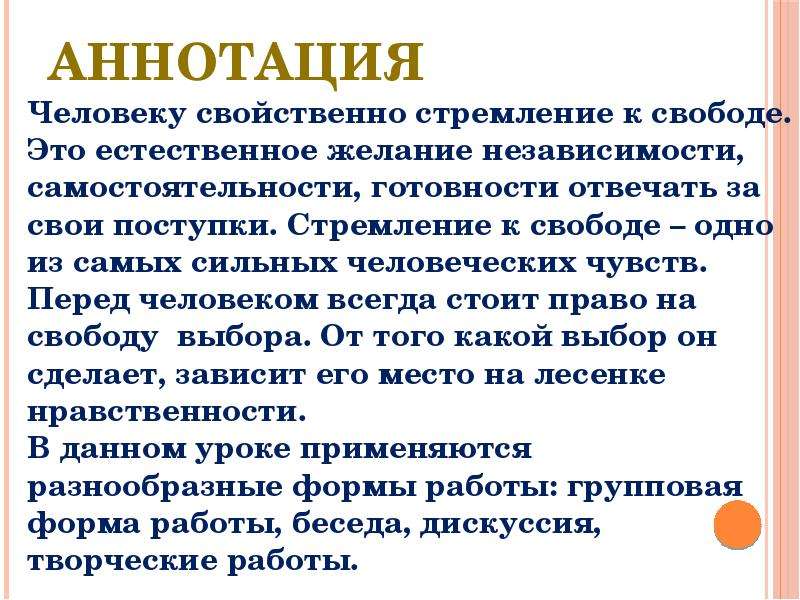 АННОТАЦИЯ

Человеку свойственно стремление к свободе. Это естественное желание независимости, самостоятельности, готовности отвечать за свои поступки. Стремление к свободе – одно из самых сильных человеческих чувств. Перед человеком всегда стоит право на свободу выбора. От того какой выбор он сделает, зависит его место на лесенке нравственности.

В данном уроке применяются разнообразные формы работы: групповая форма работы, беседа, дискуссия, творческие работы.